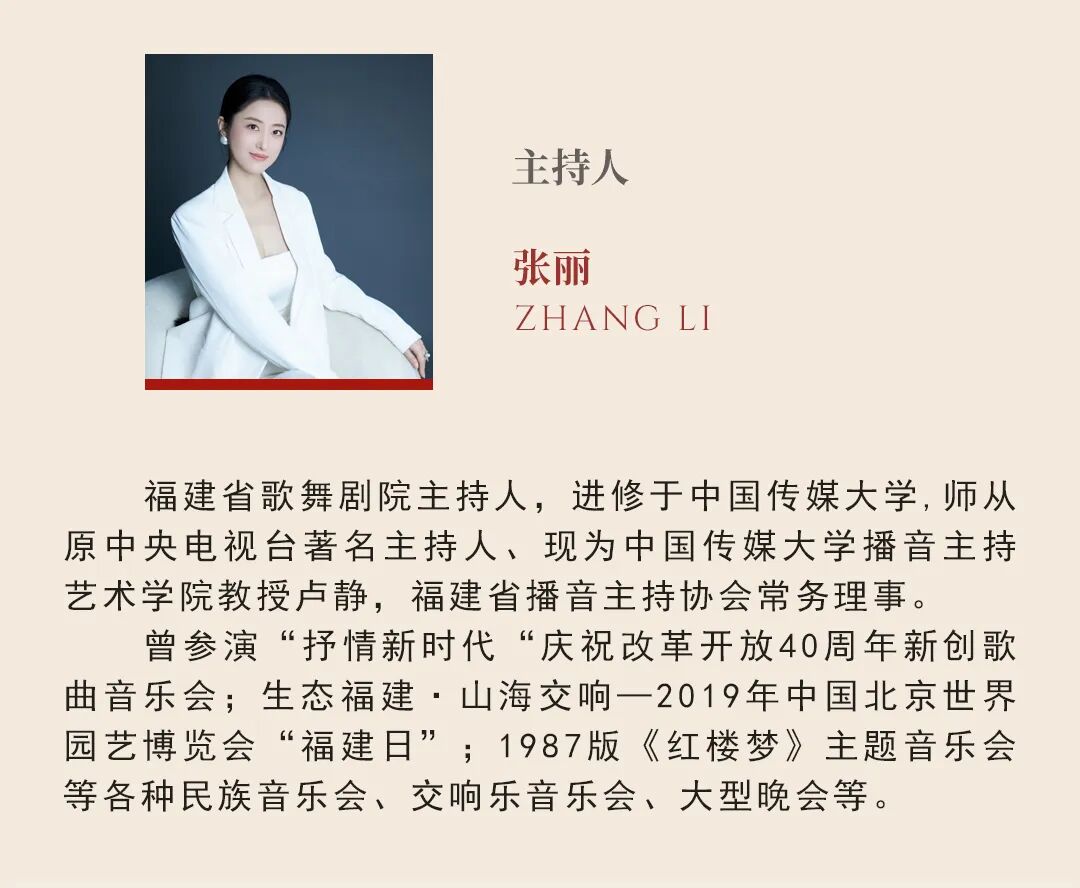 主持人

张丽
ZHANG LI

福建省歌舞剧院主持人，进修于中国传媒大学,师从原中央电视台著名主持人、现为中国传媒大学播音主持艺术学院教授卢静，福建省播音主持协会常务理事。

曾参演“抒情新时代“庆祝改革开放40周年新创歌曲音乐会；生态福建·山海交响—2019年中国北京世界园艺博览会“福建日”；1987版《红楼梦》主题音乐会等各种民族音乐会、交响乐音乐会、大型晚会等。